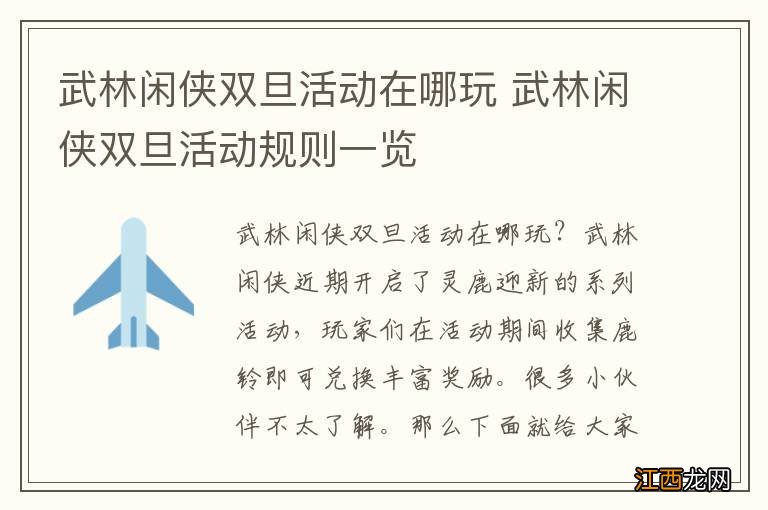 武林闲侠双旦活动在哪玩 武林闲侠双旦活动规则一览

武林闲侠双旦活动在哪玩？武林闲侠近期开启了灵鹿迎新的系列活动，玩家们在活动期间收集鹿铃即可兑换丰富奖励。很多小伙伴不太了解。那么下面就给大家

江西龙网